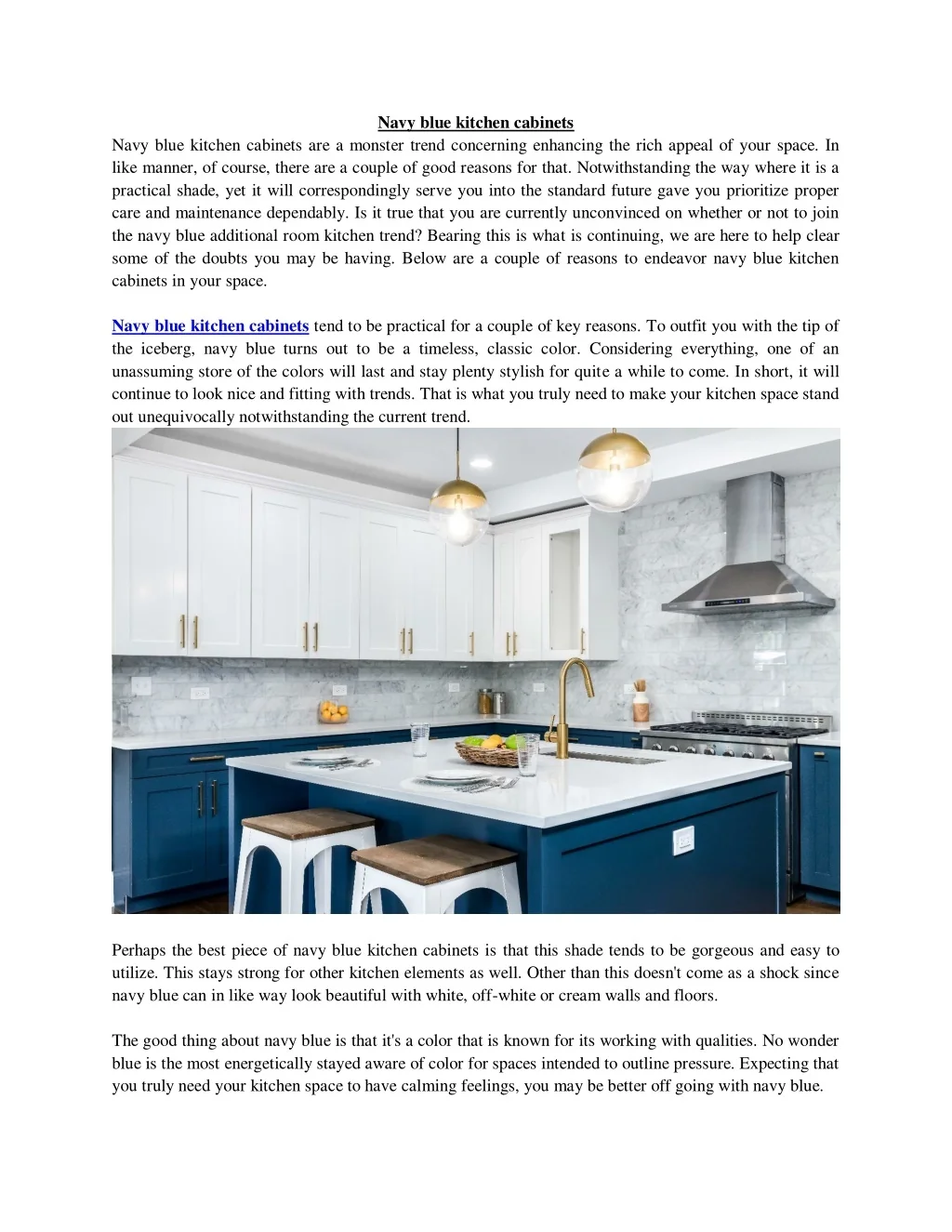 Navy blue kitchen cabinets

Navy blue kitchen cabinets are a monster trend concerning enhancing the rich appeal of your space. In like manner, of course, there are a couple of good reasons for that. Notwithstanding the way where it is a practical shade, yet it will correspondingly serve you into the standard future gave you prioritize proper care and maintenance dependably. Is it true that you are currently unconvinced on whether or not to join the navy blue additional room kitchen trend? Bearing this is what is continuing, we are here to help clear some of the doubts you may be having. Below are a couple of reasons to endeavor navy blue kitchen cabinets in your space.

Navy blue kitchen cabinets tend to be practical for a couple of key reasons. To outfit you with the tip of the iceberg, navy blue turns out to be a timeless, classic color. Considering everything, one of an unassuming store of the colors will last and stay plenty stylish for quite a while to come. In short, it will continue to look nice and fitting with trends. That is what you truly need to make your kitchen space stand out unequivocally notwithstanding the current trend.

Perhaps the best piece of navy blue kitchen cabinets is that this shade tends to be gorgeous and easy to utilize. This stays strong for other kitchen elements as well. Other than this doesn't come as a shock since navy blue can in like way look beautiful with white, off-white or cream walls and floors.

The good thing about navy blue is that it's a color that is known for its working with qualities. No wonder blue is the most energetically stayed aware of color for spaces intended to outline pressure. Expecting that you truly need your kitchen space to have calming feelings, you may be better off going with navy blue.